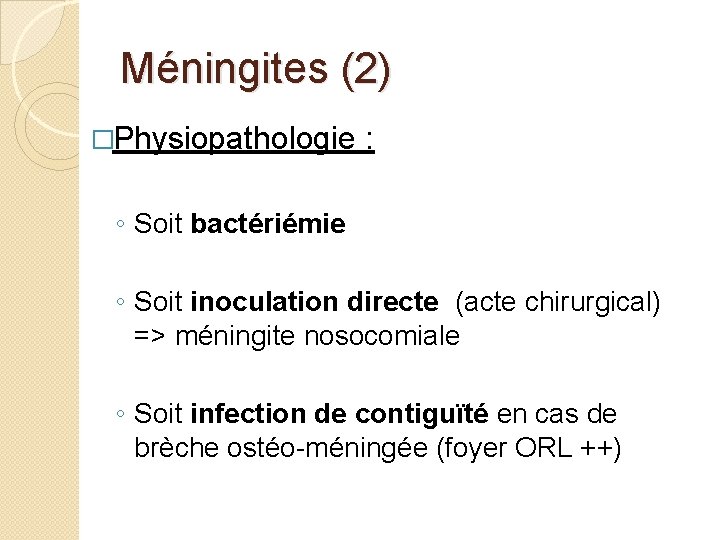 Méningites (2)

□Physiopathologie :

◦ Soit bactériémie

◦ Soit inoculation directe (acte chirurgical) => méningite nosocomiale

◦ Soit infection de contiguïté en cas de brèche ostéo-méningée (foyer ORL ++)